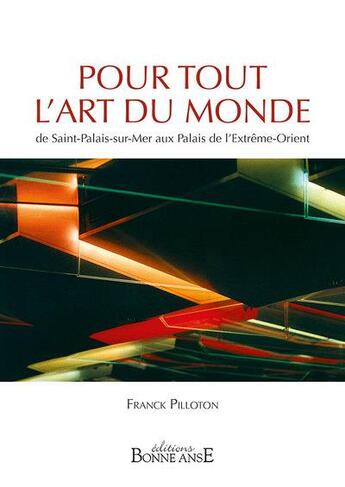 POUR TOUT
L'ART DU MONDE

de Saint-Palais-sur-Mer aux Palais de l'Extrême-Orient

FRANCK PILLOTON

éditions
BONNE ANSE